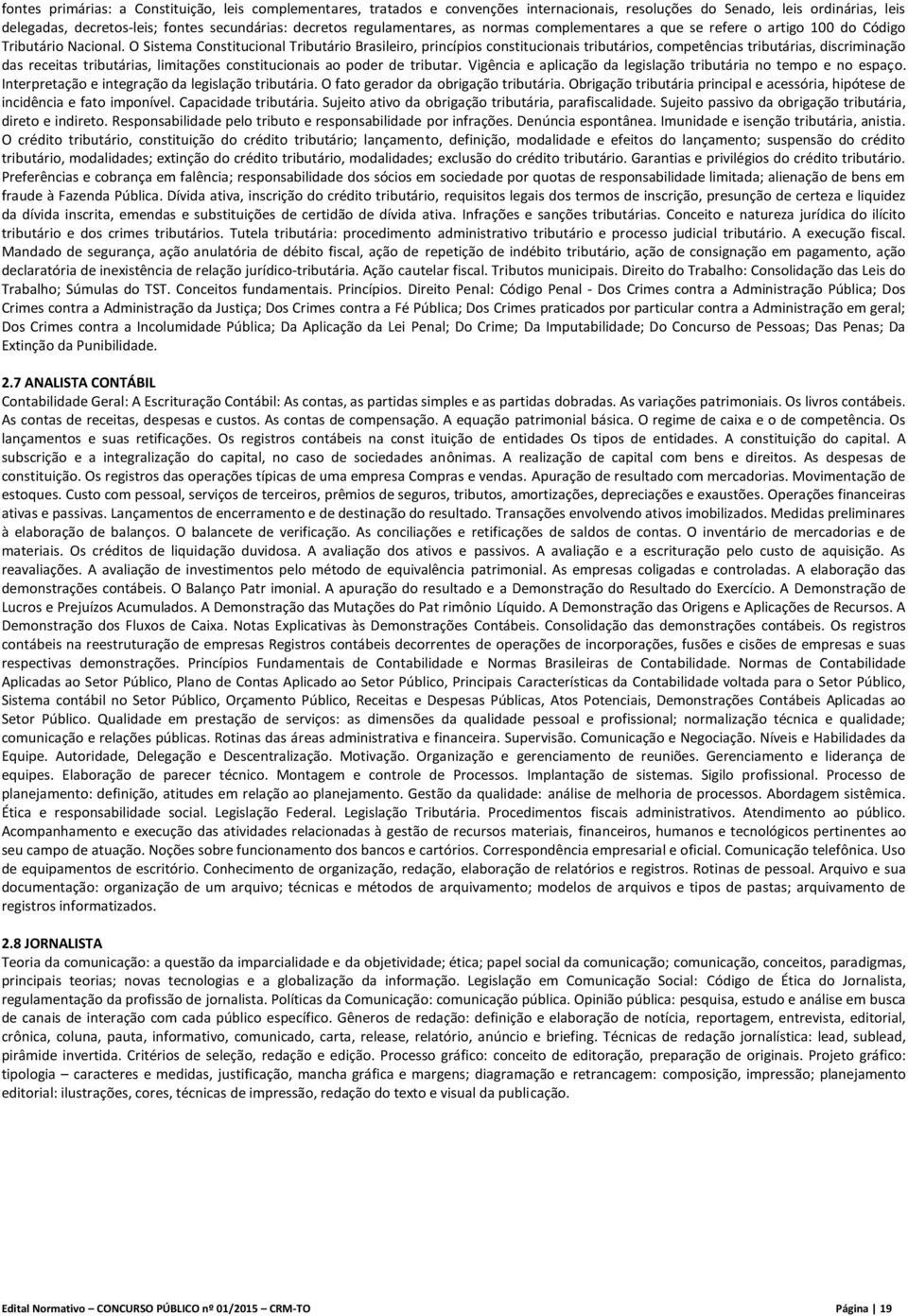 fontes primárias: a Constituição, leis complementares, tratados e convenções internacionais, resoluções do Senado, leis ordinárias, leis delegadas, decretos-leis; fontes secundárias: decretos regulamentares, as normas complementares a que se refere o artigo 100 do Código Tributário Nacional. O Sistema Constitucional Tributário Brasileiro, princípios constitucionais tributários, competências tributárias, discriminação das receitas tributárias, limitações constitucionais ao poder de tributar. Vigência e aplicação da legislação tributária no tempo e no espaço. Interpretação e integração da legislação tributária. O fato gerador da obrigação tributária. Obrigação tributária principal e acessória, hipótese de incidência e fato imponível. Capacidade tributária. Sujeito ativo da obrigação tributária, parafiscalidade. Sujeito passivo da obrigação tributária, direto e indireto. Responsabilidade pelo tributo e responsabilidade por infrações. Denúncia espontânea. Imunidade e isenção tributária, anistia. O crédito tributário, constituição do crédito tributário; lançamento, definição, modalidade e efeitos do lançamento; suspensão do crédito tributário, modalidades; extinção do crédito tributário, modalidades; exclusão do crédito tributário. Garantias e privilégios do crédito tributário. Preferências e cobrança em falência; responsabilidade dos sócios em sociedade por quotas de responsabilidade limitada; alienação de bens em fraude à Fazenda Pública. Dívida ativa, inscrição do crédito tributário, requisitos legais dos termos de inscrição, presunção de certeza e liquidez da dívida inscrita, emendas e substituições de certidão de dívida ativa. Infrações e sanções tributárias. Conceito e natureza jurídica do ilícito tributário e dos crimes tributários. Tutela tributária: procedimento administrativo tributário e processo judicial tributário. A execução fiscal. Mandado de segurança, ação anulatória de débito fiscal, ação de repetição de indébito tributário, ação de consignação em pagamento, ação declaratória de inexistência de relação jurídico-tributária. Ação cautelar fiscal. Tributos municipais. Direito do Trabalho: Consolidação das Leis do Trabalho; Súmulas do TST. Conceitos fundamentais. Princípios. Direito Penal: Código Penal - Dos Crimes contra a Administração Pública; Dos Crimes contra a Administração da Justiça; Dos Crimes contra a Fé Pública; Dos Crimes praticados por particular contra a Administração em geral; Dos Crimes contra a Incolumidade Pública; Da Aplicação da Lei Penal; Do Crime; Da Imputabilidade; Do Concurso de Pessoas; Das Penas; Da Extinção da Punibilidade.

2.7 ANALISTA CONTÁBIL
Contabilidade Geral: A Escrituração Contábil: As contas, as partidas simples e as partidas dobradas. As variações patrimoniais. Os livros contábeis. As contas de receitas, despesas e custos. As contas de compensação. A equação patrimonial básica. O regime de caixa e o de competência. Os lançamentos e suas retificações. Os registros contábeis na const ituição de entidades Os tipos de entidades. A constituição do capital. A subscrição e a integralização do capital, no caso de sociedades anônimas. A realização de capital com bens e direitos. As despesas de constituição. Os registros das operações típicas de uma empresa Compras e vendas. Apuração de resultado com mercadorias. Movimentação de estoques. Custo com pessoal, serviços de terceiros, prêmios de seguros, tributos, amortizações, depreciações e exaustões. Operações financeiras ativas e passivas. Lançamentos de encerramento e de destinação do resultado. Transações envolvendo ativos imobilizados. Medidas preliminares à elaboração de balanços. O balancete de verificação. As conciliações e retificações de saldos de contas. O inventário de mercadorias e de materiais. Os créditos de liquidação duvidosa. A avaliação dos ativos e passivos. A avaliação e a escrituração pelo custo de aquisição. As reavaliações. A avaliação de investimentos pelo método de equivalência patrimonial. As empresas coligadas e controladas. A elaboração das demonstrações contábeis. O Balanço Patr imonial. A apuração do resultado e a Demonstração do Resultado do Exercício. A Demonstração de Lucros e Prejuízos Acumulados. A Demonstração das Mutações do Pat rimônio Líquido. A Demonstração das Origens e Aplicações de Recursos. A Demonstração dos Fluxos de Caixa. Notas Explicativas às Demonstrações Contábeis. Consolidação das demonstrações contábeis. Os registros contábeis na reestruturação de empresas Registros contábeis decorrentes de operações de incorporações, fusões e cisões de empresas e suas respectivas demonstrações. Princípios Fundamentais de Contabilidade e Normas Brasileiras de Contabilidade. Normas de Contabilidade Aplicadas ao Setor Público, Plano de Contas Aplicado ao Setor Público, Principais Características da Contabilidade voltada para o Setor Público, Sistema contábil no Setor Público, Orçamento Público, Receitas e Despesas Públicas, Atos Potenciais, Demonstrações Contábeis Aplicadas ao Setor Público. Qualidade em prestação de serviços: as dimensões da qualidade pessoal e profissional; normalização técnica e qualidade; comunicação e relações públicas. Rotinas das áreas administrativa e financeira. Supervisão. Comunicação e Negociação. Níveis e Habilidades da Equipe. Autoridade, Delegação e Descentralização. Motivação. Organização e gerenciamento de reuniões. Gerenciamento e liderança de equipes. Elaboração de parecer técnico. Montagem e controle de Processos. Implantação de sistemas. Sigilo profissional. Processo de planejamento: definição, atitudes em relação ao planejamento. Gestão da qualidade: análise de melhoria de processos. Abordagem sistêmica. Ética e responsabilidade social. Legislação Federal. Legislação Tributária. Procedimentos fiscais administrativos. Atendimento ao público. Acompanhamento e execução das atividades relacionadas à gestão de recursos materiais, financeiros, humanos e tecnológicos pertinentes ao seu campo de atuação. Noções sobre funcionamento dos bancos e cartórios. Correspondência empresarial e oficial. Comunicação telefônica. Uso de equipamentos de escritório. Conhecimento de organização, redação, elaboração de relatórios e registros. Rotinas de pessoal. Arquivo e sua documentação: organização de um arquivo; técnicas e métodos de arquivamento; modelos de arquivos e tipos de pastas; arquivamento de registros informatizados.

2.8 JORNALISTA
Teoria da comunicação: a questão da imparcialidade e da objetividade; ética; papel social da comunicação; comunicação, conceitos, paradigmas, principais teorias; novas tecnologias e a globalização da informação. Legislação em Comunicação Social: Código de Ética do Jornalista, regulamentação da profissão de jornalista. Políticas da Comunicação: comunicação pública. Opinião pública: pesquisa, estudo e análise em busca de canais de interação com cada público específico. Gêneros de redação: definição e elaboração de notícia, reportagem, entrevista, editorial, crônica, coluna, pauta, informativo, comunicado, carta, release, relatório, anúncio e briefing. Técnicas de redação jornalística: lead, sublead, pirâmide invertida. Critérios de seleção, redação e edição. Processo gráfico: conceito de editoração, preparação de originais. Projeto gráfico: tipologia – caracteres e medidas, justificação, mancha gráfica e margens; diagramação e retrancagem: composição, impressão; planejamento editorial: ilustrações, cores, técnicas de impressão, redação do texto e visual da publicação.

Edital Normativo – CONCURSO PÚBLICO nº 01/2015 – CRM-TO Página | 19